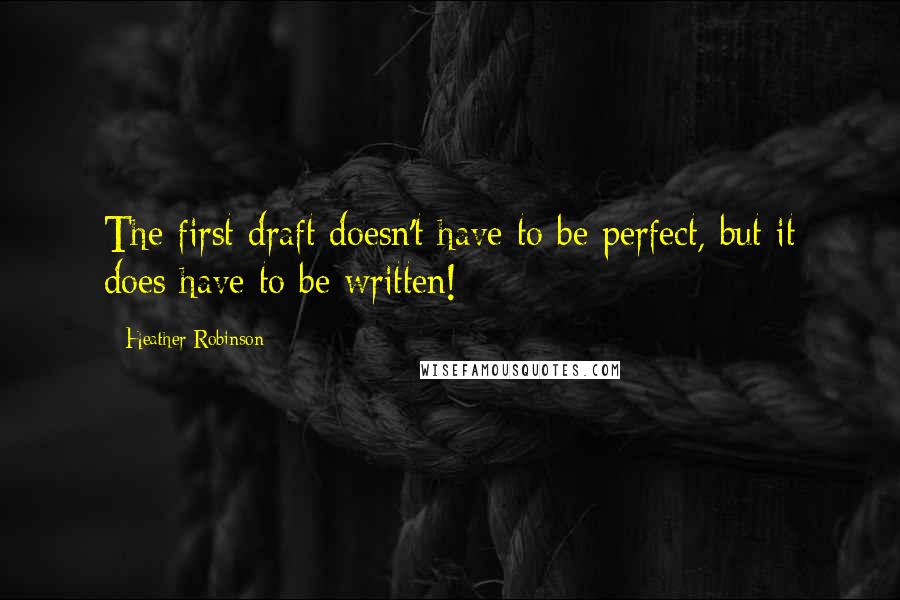 The first draft doesn't have to be perfect, but it does have to be written!

Heather Robinson

WISEFAMOUSQUOTES.COM